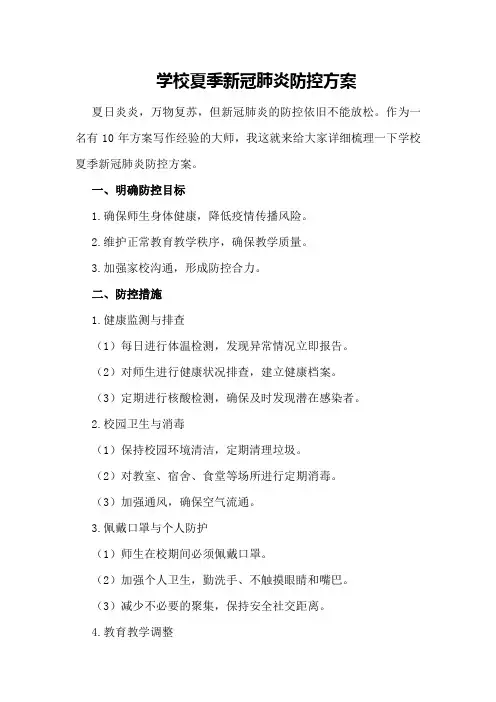 学校夏季新冠肺炎防控方案

夏日炎炎，万物复苏，但新冠肺炎的防控依旧不能放松。作为一名有 10 年方案写作经验的大师，我这就来给大家详细梳理一下学校夏季新冠肺炎防控方案。

一、明确防控目标

1.确保师生身体健康，降低疫情传播风险。

2.维护正常教育教学秩序，确保教学质量。

3.加强家校沟通，形成防控合力。

二、防控措施

1.健康监测与排查

（1）每日进行体温检测，发现异常情况立即报告。

（2）对师生进行健康状况排查，建立健康档案。

（3）定期进行核酸检测，确保及时发现潜在感染者。

2.校园卫生与消毒

（1）保持校园环境清洁，定期清理垃圾。

（2）对教室、宿舍、食堂等场所进行定期消毒。

（3）加强通风，确保空气流通。

3.佩戴口罩与个人防护

（1）师生在校期间必须佩戴口罩。

（2）加强个人卫生，勤洗手、不触摸眼睛和嘴巴。

（3）减少不必要的聚集，保持安全社交距离。

4.教育教学调整